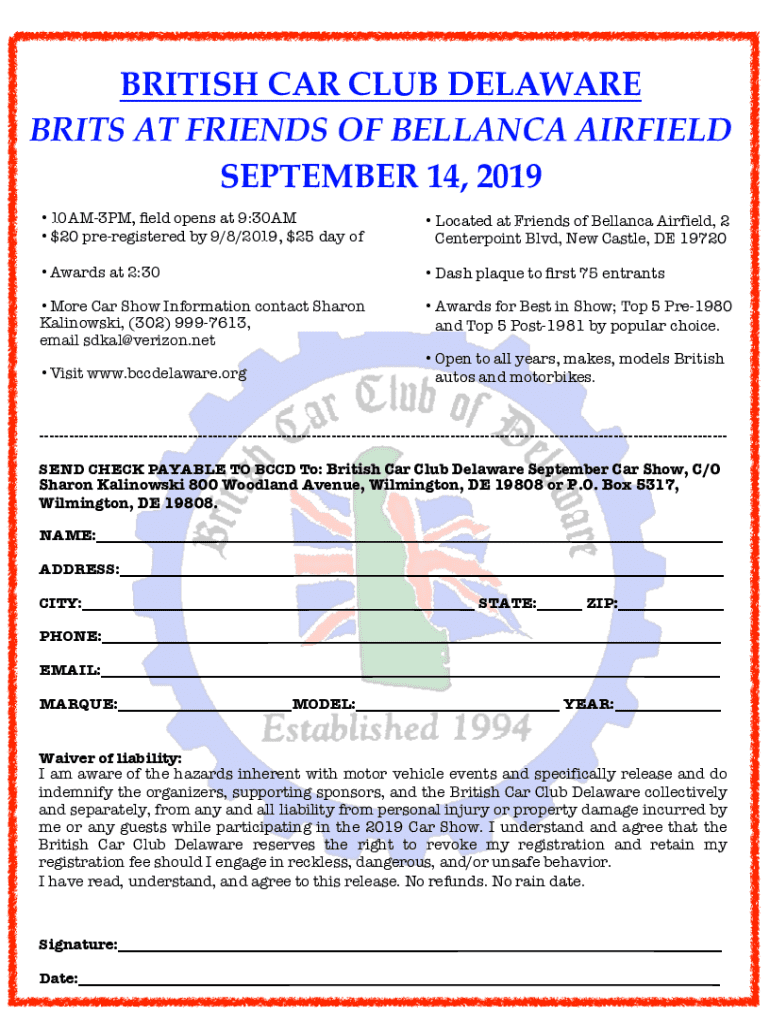 BRITISH CAR CLUB DELAWARE

BRITS AT FRIENDS OF BELLANCA AIRFIELD

SEPTEMBER 14, 2019

• 10AM-3PM, field opens at 9:30AM
• $20 pre-registered by 9/8/2019, $25 day of

• Awards at 2:30

• More Car Show Information contact Sharon Kalinowski, (302) 999-7613, email sdkal@verizon.net

• Visit www.bccdelaware.org

• Located at Friends of Bellanca Airfield, 2 Centerpoint Blvd, New Castle, DE 19720

• Dash plaque to first 75 entrants

• Awards for Best in Show; Top 5 Pre-1980 and Top 5 Post-1981 by popular choice.

• Open to all years, makes, models British autos and motorbikes.

British Car Club of Delaware

Established 1994

SEND CHECK PAYABLE TO BCCD To: British Car Club Delaware September Car Show, C/O Sharon Kalinowski 800 Woodland Avenue, Wilmington, DE 19808 or P.O. Box 5317, Wilmington, DE 19808.

NAME:

ADDRESS:

CITY: STATE: ZIP:

PHONE:

EMAIL:

MARQUE: MODEL: YEAR:

Waiver of liability:
I am aware of the hazards inherent with motor vehicle events and specifically release and do indemnify the organizers, supporting sponsors, and the British Car Club Delaware collectively and separately, from any and all liability from personal injury or property damage incurred by me or any guests while participating in the 2019 Car Show. I understand and agree that the British Car Club Delaware reserves the right to revoke my registration and retain my registration fee should I engage in reckless, dangerous, and/or unsafe behavior.
I have read, understand, and agree to this release. No refunds. No rain date.

Signature:

Date: